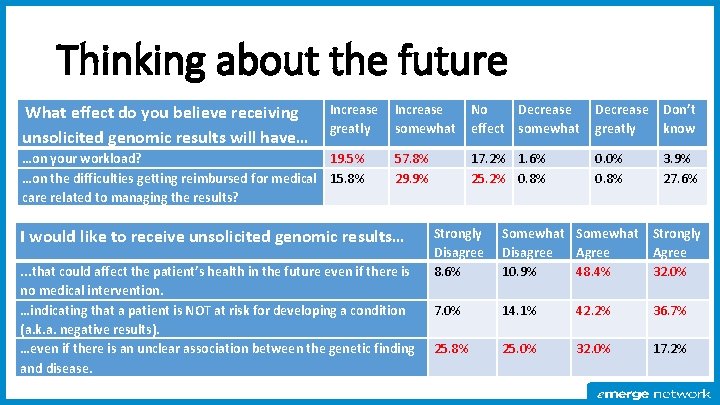 Thinking about the future

| What effect do you believe receiving unsolicited genomic results will have… | Increase greatly | Increase somewhat | No effect | Decrease somewhat | Decrease greatly | Don't know |
|---|---|---|---|---|---|---|
| …on your workload? | 19.5% | 57.8% | 17.2% | 1.6% | 0.0% | 3.9% |
| …on the difficulties getting reimbursed for medical care related to managing the results? | 15.8% | 29.9% | 25.2% | 0.8% | 0.8% | 27.6% |

| I would like to receive unsolicited genomic results… | Strongly Disagree | Somewhat Disagree | Somewhat Agree | Strongly Agree |
|---|---|---|---|---|
| …that could affect the patient's health in the future even if there is no medical intervention. | 8.6% | 10.9% | 48.4% | 32.0% |
| …indicating that a patient is NOT at risk for developing a condition (a.k.a. negative results). | 7.0% | 14.1% | 42.2% | 36.7% |
| …even if there is an unclear association between the genetic finding and disease. | 25.8% | 25.0% | 32.0% | 17.2% |

emerge network